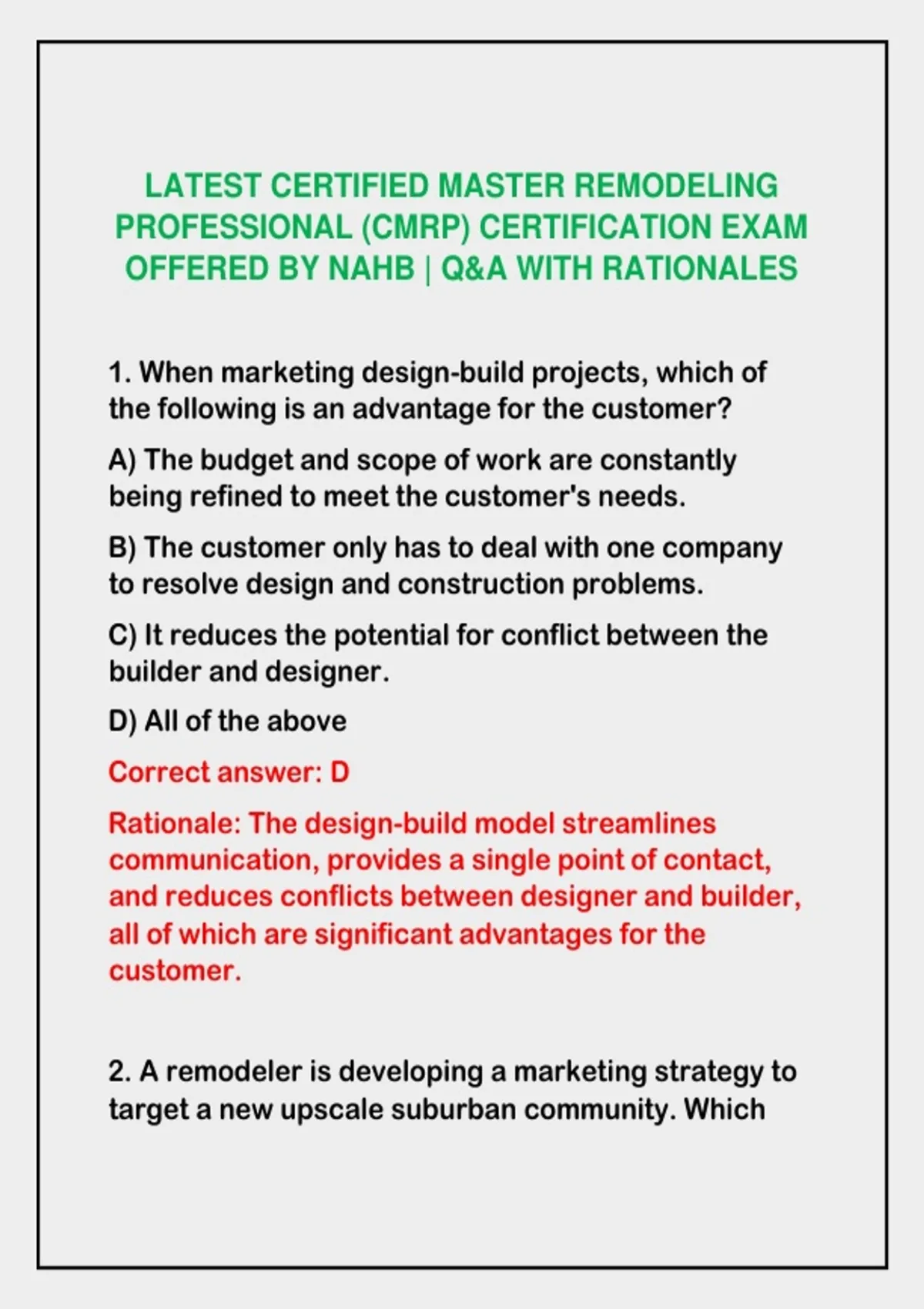 LATEST CERTIFIED MASTER REMODELING PROFESSIONAL (CMRP) CERTIFICATION EXAM OFFERED BY NAHB | Q&A WITH RATIONALES

1. When marketing design-build projects, which of the following is an advantage for the customer?

A) The budget and scope of work are constantly being refined to meet the customer's needs.

B) The customer only has to deal with one company to resolve design and construction problems.

C) It reduces the potential for conflict between the builder and designer.

D) All of the above

Correct answer: D

Rationale: The design-build model streamlines communication, provides a single point of contact, and reduces conflicts between designer and builder, all of which are significant advantages for the customer.

2. A remodeler is developing a marketing strategy to target a new upscale suburban community. Which